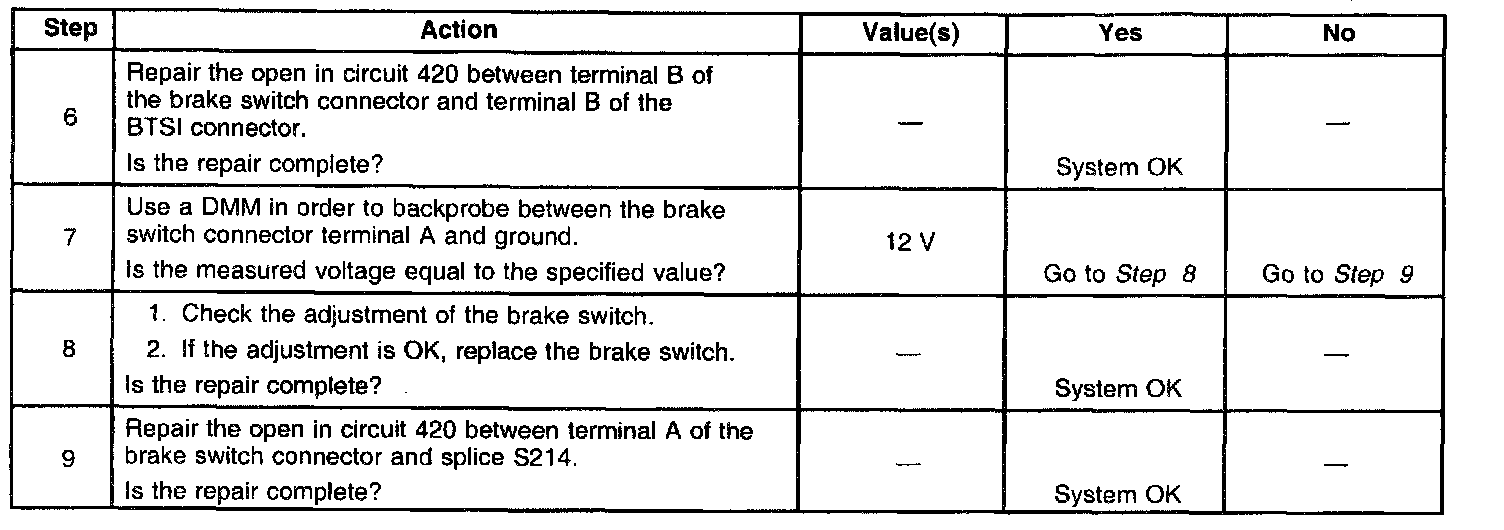 | Step | Action | Value(s) | Yes | No |
|---|---|---|---|---|
| 6 | Repair the open in circuit 420 between terminal B of the brake switch connector and terminal B of the BTSI connector. Is the repair complete? | — | System OK | — |
| 7 | Use a DMM in order to backprobe between the brake switch connector terminal A and ground. Is the measured voltage equal to the specified value? | 12 V | Go to Step 8 | Go to Step 9 |
| 8 | 1. Check the adjustment of the brake switch. 2. If the adjustment is OK, replace the brake switch. Is the repair complete? | — | System OK | — |
| 9 | Repair the open in circuit 420 between terminal A of the brake switch connector and splice S214. Is the repair complete? | — | System OK | — |